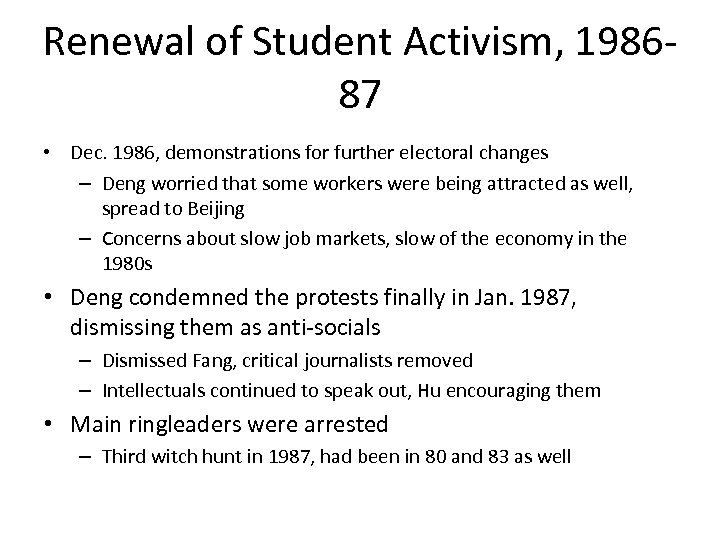 Renewal of Student Activism, 1986-87

• Dec. 1986, demonstrations for further electoral changes
 – Deng worried that some workers were being attracted as well, spread to Beijing
 – Concerns about slow job markets, slow of the economy in the 1980s
• Deng condemned the protests finally in Jan. 1987, dismissing them as anti-socials
 – Dismissed Fang, critical journalists removed
 – Intellectuals continued to speak out, Hu encouraging them
• Main ringleaders were arrested
 – Third witch hunt in 1987, had been in 80 and 83 as well